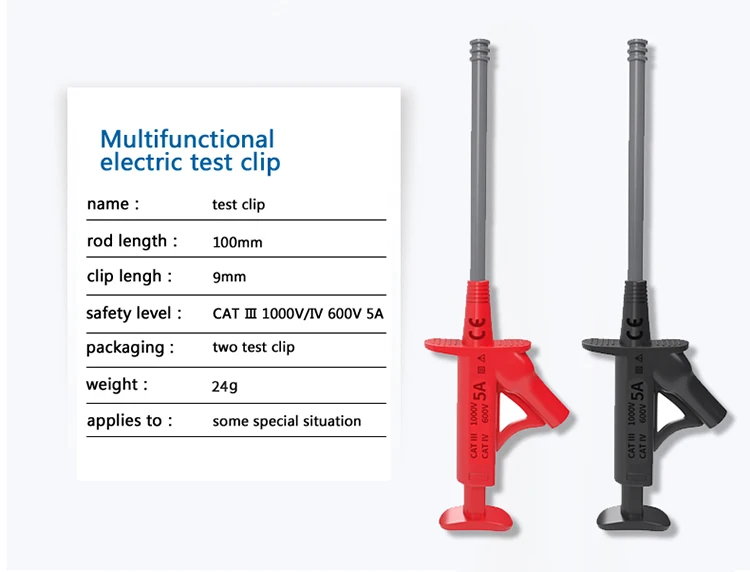 Multifunctional electric test clip

name : test clip

rod length : 100mm

clip lengh : 9mm

safety level : CAT Ⅲ 1000V/IV 600V 5A

packaging : two test clip

weight : 24g

applies to : some special situation

CE
CAT III 1000V
CAT IV 600V
5A

CE
CAT III 1000V
CAT IV 600V
5A